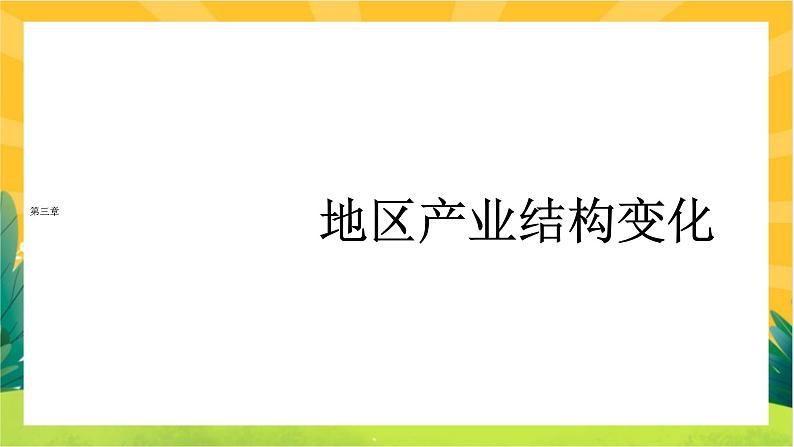 第三章

地区产业结构变化